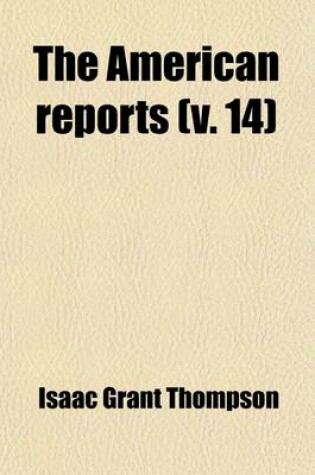 The American reports (v. 14)

Isaac Grant Thompson